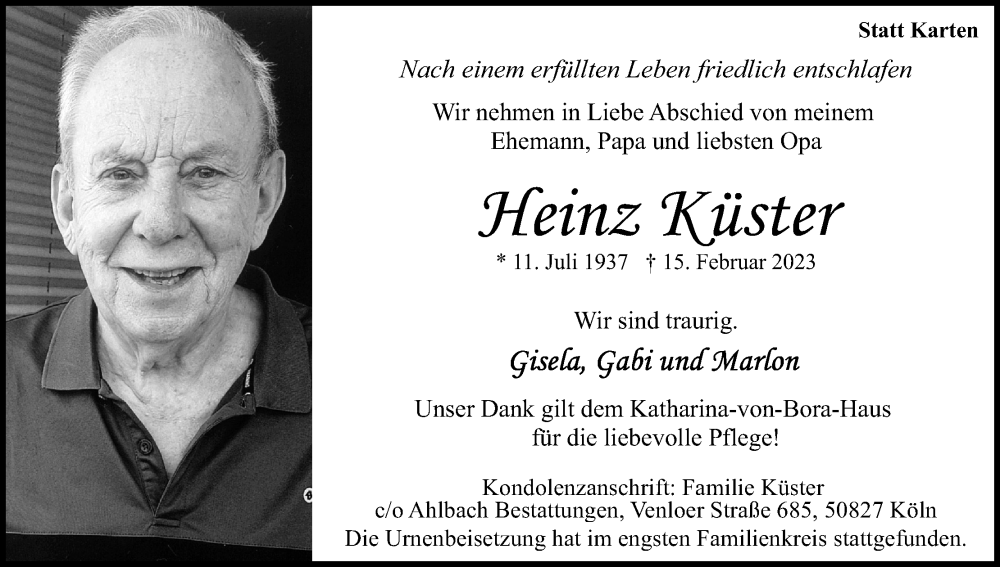 Statt Karten

Nach einem erfüllten Leben friedlich entschlafen

Wir nehmen in Liebe Abschied von meinem Ehemann, Papa und liebsten Opa

Heinz Küster

* 11. Juli 1937 † 15. Februar 2023

Wir sind traurig.

Gisela, Gabi und Marlon

Unser Dank gilt dem Katharina-von-Bora-Haus für die liebevolle Pflege!

Kondolenzanschrift: Familie Küster
c/o Ahlbach Bestattungen, Venloer Straße 685, 50827 Köln
Die Urnenbeisetzung hat im engsten Familienkreis stattgefunden.